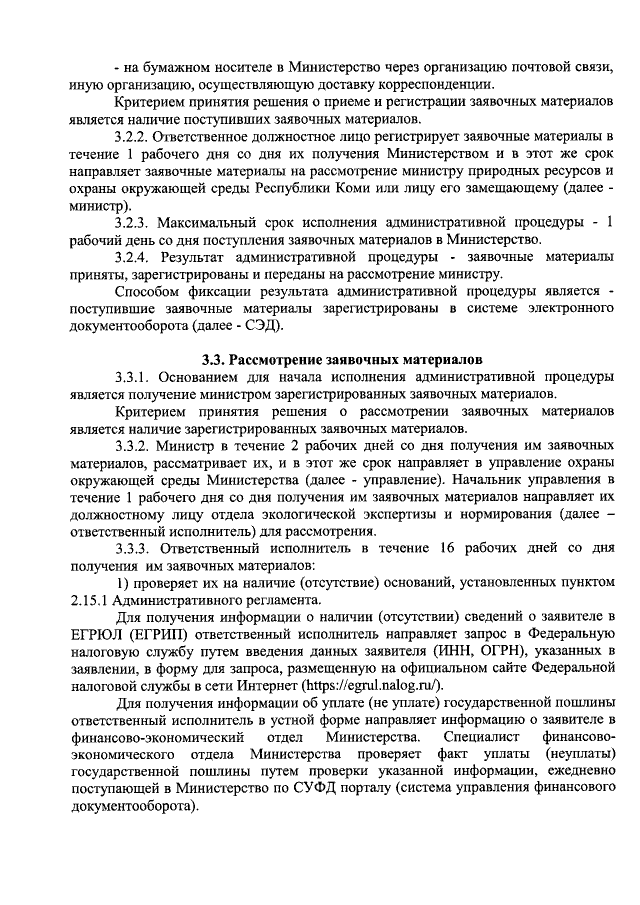 - на бумажном носителе в Министерство через организацию почтовой связи, иную организацию, осуществляющую доставку корреспонденции.

Критерием принятия решения о приеме и регистрации заявочных материалов является наличие поступивших заявочных материалов.

3.2.2. Ответственное должностное лицо регистрирует заявочные материалы в течение 1 рабочего дня со дня их получения Министерством и в этот же срок направляет заявочные материалы на рассмотрение министру природных ресурсов и охраны окружающей среды Республики Коми или лицу его замещающему (далее - министр).

3.2.3. Максимальный срок исполнения административной процедуры - 1 рабочий день со дня поступления заявочных материалов в Министерство.

3.2.4. Результат административной процедуры - заявочные материалы приняты, зарегистрированы и переданы на рассмотрение министру.

Способом фиксации результата административной процедуры является - поступившие заявочные материалы зарегистрированы в системе электронного документооборота (далее - СЭД).

3.3. Рассмотрение заявочных материалов

3.3.1. Основанием для начала исполнения административной процедуры является получение министром зарегистрированных заявочных материалов.

Критерием принятия решения о рассмотрении заявочных материалов является наличие зарегистрированных заявочных материалов.

3.3.2. Министр в течение 2 рабочих дней со дня получения им заявочных материалов, рассматривает их, и в этот же срок направляет в управление охраны окружающей среды Министерства (далее - управление). Начальник управления в течение 1 рабочего дня со дня получения им заявочных материалов направляет их должностному лицу отдела экологической экспертизы и нормирования (далее – ответственный исполнитель) для рассмотрения.

3.3.3. Ответственный исполнитель в течение 16 рабочих дней со дня получения им заявочных материалов:

1) проверяет их на наличие (отсутствие) оснований, установленных пунктом 2.15.1 Административного регламента.

Для получения информации о наличии (отсутствии) сведений о заявителе в ЕГРЮЛ (ЕГРИП) ответственный исполнитель направляет запрос в Федеральную налоговую службу путем введения данных заявителя (ИНН, ОГРН), указанных в заявлении, в форму для запроса, размещенную на официальном сайте Федеральной налоговой службы в сети Интернет (https://egrul.nalog.ru/).

Для получения информации об уплате (не уплате) государственной пошлины ответственный исполнитель в устной форме направляет информацию о заявителе в финансово-экономический отдел Министерства. Специалист финансово-экономического отдела Министерства проверяет факт уплаты (неуплаты) государственной пошлины путем проверки указанной информации, ежедневно поступающей в Министерство по СУФД порталу (система управления финансового документооборота).